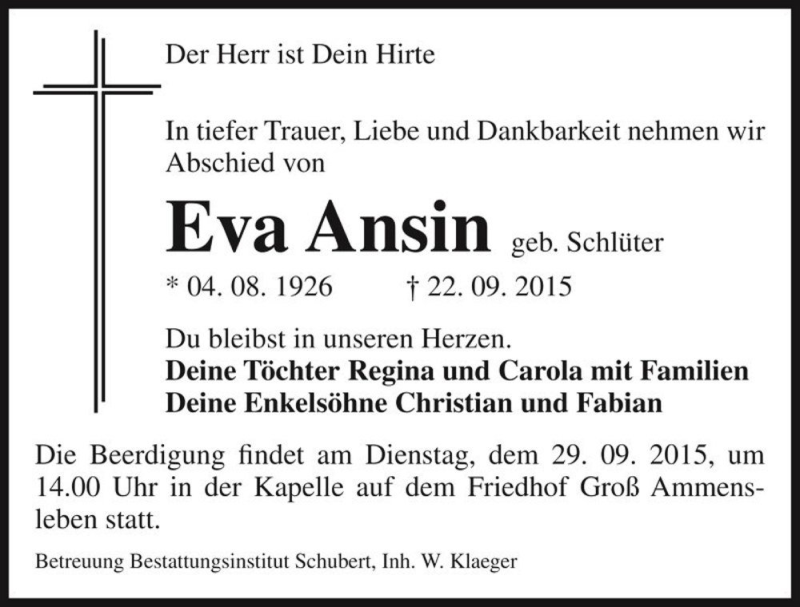 Der Herr ist Dein Hirte

In tiefer Trauer, Liebe und Dankbarkeit nehmen wir Abschied von

Eva Ansin geb. Schlüter

* 04. 08. 1926 † 22. 09. 2015

Du bleibst in unseren Herzen.
Deine Töchter Regina und Carola mit Familien
Deine Enkelsöhne Christian und Fabian

Die Beerdigung findet am Dienstag, dem 29. 09. 2015, um 14.00 Uhr in der Kapelle auf dem Friedhof Groß Ammensleben statt.

Betreuung Bestattungsinstitut Schubert, Inh. W. Klaeger